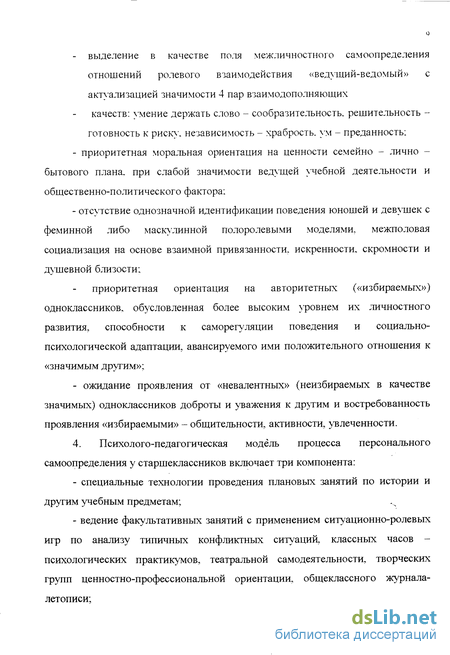 6

- выделение в качестве поля межличностного самоопределения отношений ролевого взаимодействия «ведущий-ведомый» с актуализацией значимости 4 пар взаимодополняющих

- качеств: умение держать слово – сообразительность, решительность – готовность к риску, независимость – храбрость, ум – преданность;

- приоритетная моральная ориентация на ценности семейно – лично – бытового плана, при слабой значимости ведущей учебной деятельности и общественно-политического фактора;

- отсутствие однозначной идентификации поведения юношей и девушек с феминной либо маскулинной полоролевыми моделями, межполовая социализация на основе взаимной привязанности, искренности, скромности и душевной близости;

- приоритетная ориентация на авторитетных («избираемых») одноклассников, обусловленная более высоким уровнем их личностного развития, способности к саморегуляции поведения и социально-психологической адаптации, авансируемого ими положительного отношения к «значимым другим»;

- ожидание проявления от «невалентных» (неизбираемых в качестве значимых) одноклассников доброты и уважения к другим и востребованность проявления «избираемыми» – общительности, активности, увлеченности.

4. Психолого-педагогическая модель процесса персонального самоопределения у старшеклассников включает три компонента:

- специальные технологии проведения плановых занятий по истории и другим учебным предметам;

- ведение факультативных занятий с применением ситуационно-ролевых игр по анализу типичных конфликтных ситуаций, классных часов – психологических практикумов, театральной самодеятельности, творческих групп ценностно-профессиональной ориентации, общеклассного журнала-летописи;

dsLib.net
библиотека диссертаций